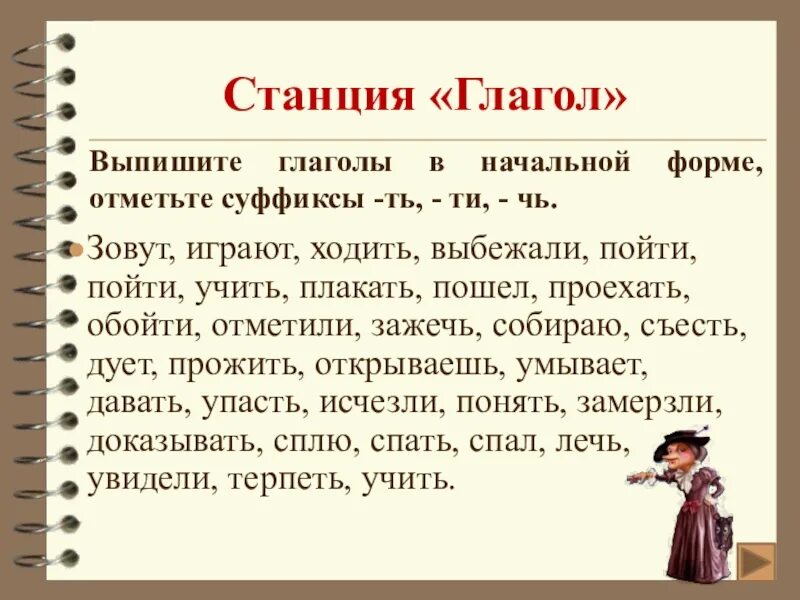 Станция «Глагол»

Выпишите глаголы в начальной форме, отметьте суффиксы -ть, - ти, - чь.

Зовут, играют, ходить, выбежали, пойти, пойти, учить, плакать, пошел, проехать, обойти, отметили, зажечь, собираю, съесть, дует, прожить, открываешь, умывает, давать, упасть, исчезли, понять, замерзли, доказывать, сплю, спать, спал, лечь, увидели, терпеть, учить.